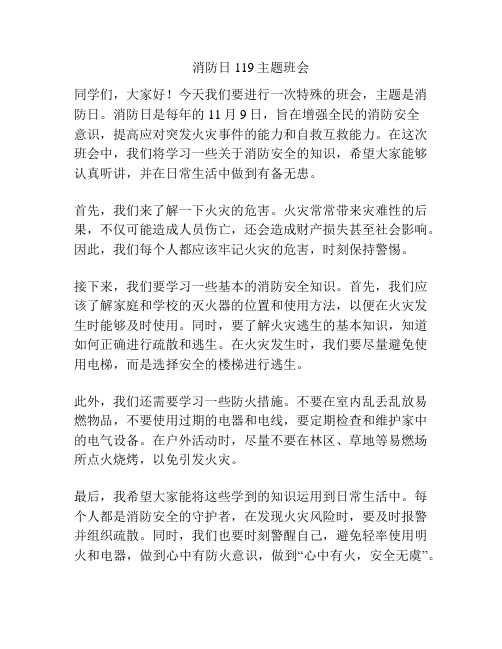 消防日 119 主题班会

同学们，大家好！今天我们要进行一次特殊的班会，主题是消防日。消防日是每年的 11 月 9 日，旨在增强全民的消防安全意识，提高应对突发火灾事件的能力和自救互救能力。在这次班会中，我们将学习一些关于消防安全的知识，希望大家能够认真听讲，并在日常生活中做到有备无患。

首先，我们来了解一下火灾的危害。火灾常常带来灾难性的后果，不仅可能造成人员伤亡，还会造成财产损失甚至社会影响。因此，我们每个人都应该牢记火灾的危害，时刻保持警惕。

接下来，我们要学习一些基本的消防安全知识。首先，我们应该了解家庭和学校的灭火器的位置和使用方法，以便在火灾发生时能够及时使用。同时，要了解火灾逃生的基本知识，知道如何正确进行疏散和逃生。在火灾发生时，我们要尽量避免使用电梯，而是选择安全的楼梯进行逃生。

此外，我们还需要学习一些防火措施。不要在室内乱丢乱放易燃物品，不要使用过期的电器和电线，要定期检查和维护家中的电气设备。在户外活动时，尽量不要在林区、草地等易燃场所点火烧烤，以免引发火灾。

最后，我希望大家能将这些学到的知识运用到日常生活中。每个人都是消防安全的守护者，在发现火灾风险时，要及时报警并组织疏散。同时，我们也要时刻警醒自己，避免轻率使用明火和电器，做到心中有防火意识，做到“心中有火，安全无虞”。